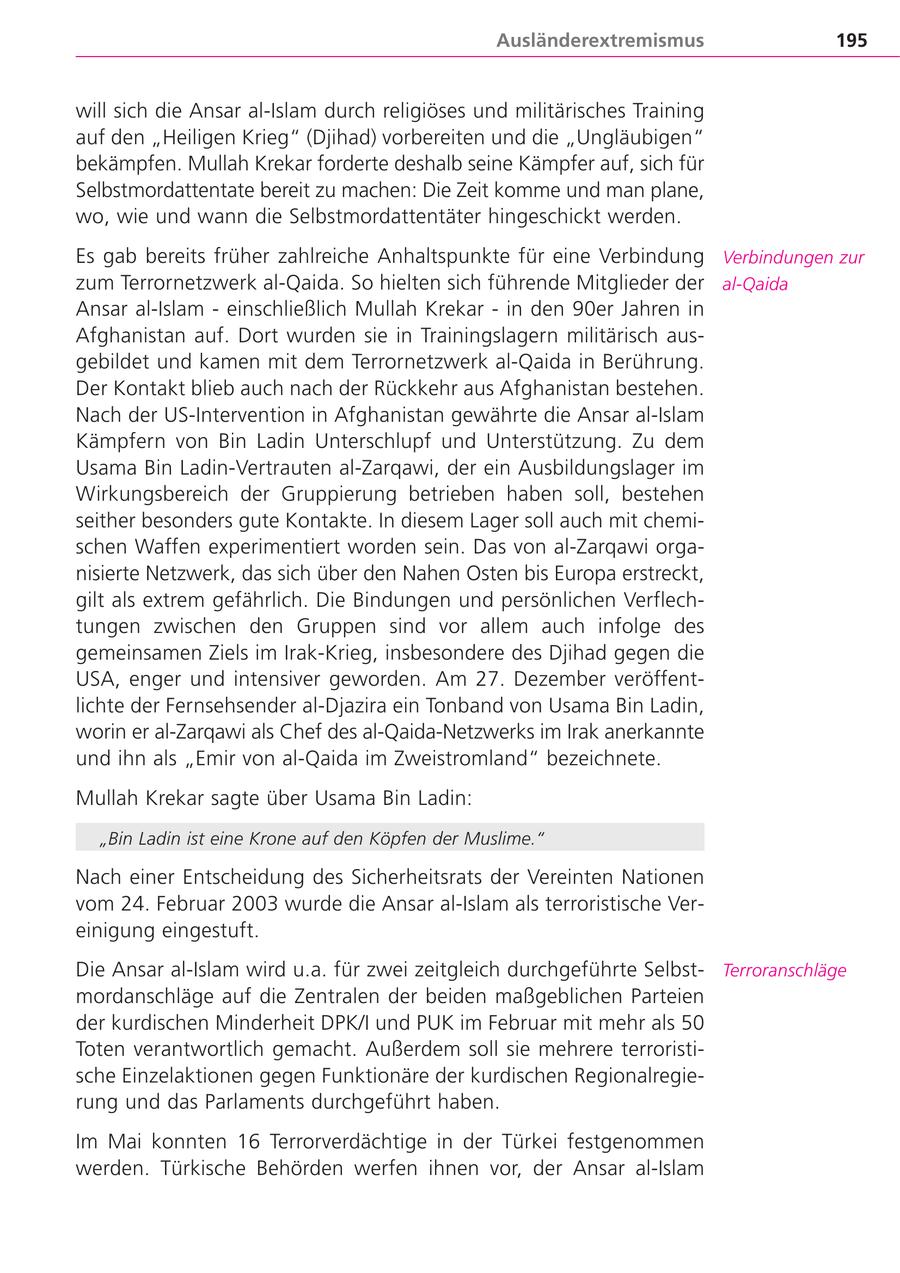 Ausländerextremismus 195

will sich die Ansar al-Islam durch religiöses und militärisches Training auf den „Heiligen Krieg“ (Djihad) vorbereiten und die „Ungläubigen“ bekämpfen. Mullah Krekar forderte deshalb seine Kämpfer auf, sich für Selbstmordattentate bereit zu machen: Die Zeit komme und man plane, wo, wie und wann die Selbstmordattentäter hingeschickt werden.

Verbindungen zur al-Qaida

Es gab bereits früher zahlreiche Anhaltspunkte für eine Verbindung zum Terrornetzwerk al-Qaida. So hielten sich führende Mitglieder der Ansar al-Islam - einschließlich Mullah Krekar - in den 90er Jahren in Afghanistan auf. Dort wurden sie in Trainingslagern militärisch ausgebildet und kamen mit dem Terrornetzwerk al-Qaida in Berührung. Der Kontakt blieb auch nach der Rückkehr aus Afghanistan bestehen. Nach der US-Intervention in Afghanistan gewährte die Ansar al-Islam Kämpfern von Bin Ladin Unterschlupf und Unterstützung. Zu dem Usama Bin Ladin-Vertrauten al-Zarqawi, der ein Ausbildungslager im Wirkungsbereich der Gruppierung betrieben haben soll, bestehen seither besonders gute Kontakte. In diesem Lager soll auch mit chemischen Waffen experimentiert worden sein. Das von al-Zarqawi organisierte Netzwerk, das sich über den Nahen Osten bis Europa erstreckt, gilt als extrem gefährlich. Die Bindungen und persönlichen Verflechtungen zwischen den Gruppen sind vor allem auch infolge des gemeinsamen Ziels im Irak-Krieg, insbesondere des Djihad gegen die USA, enger und intensiver geworden. Am 27. Dezember veröffentlichte der Fernsehsender al-Djazira ein Tonband von Usama Bin Ladin, worin er al-Zarqawi als Chef des al-Qaida-Netzwerks im Irak anerkannte und ihn als „Emir von al-Qaida im Zweistromland“ bezeichnete.

Mullah Krekar sagte über Usama Bin Ladin:

„Bin Ladin ist eine Krone auf den Köpfen der Muslime.“

Nach einer Entscheidung des Sicherheitsrats der Vereinten Nationen vom 24. Februar 2003 wurde die Ansar al-Islam als terroristische Vereinigung eingestuft.

Terroranschläge

Die Ansar al-Islam wird u.a. für zwei zeitgleich durchgeführte Selbstmordanschläge auf die Zentralen der beiden maßgeblichen Parteien der kurdischen Minderheit DPK/I und PUK im Februar mit mehr als 50 Toten verantwortlich gemacht. Außerdem soll sie mehrere terroristische Einzelaktionen gegen Funktionäre der kurdischen Regionalregierung und das Parlaments durchgeführt haben.

Im Mai konnten 16 Terrorverdächtige in der Türkei festgenommen werden. Türkische Behörden werfen ihnen vor, der Ansar al-Islam